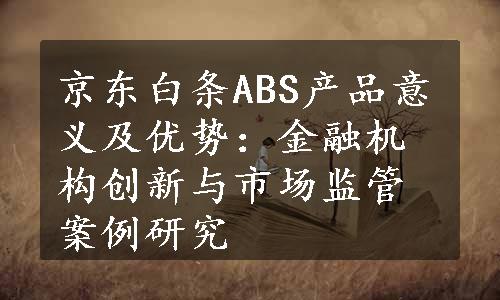 京东白条ABS产品意义及优势：金融机构创新与市场监管案例研究